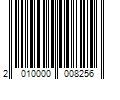 2 010000 008256